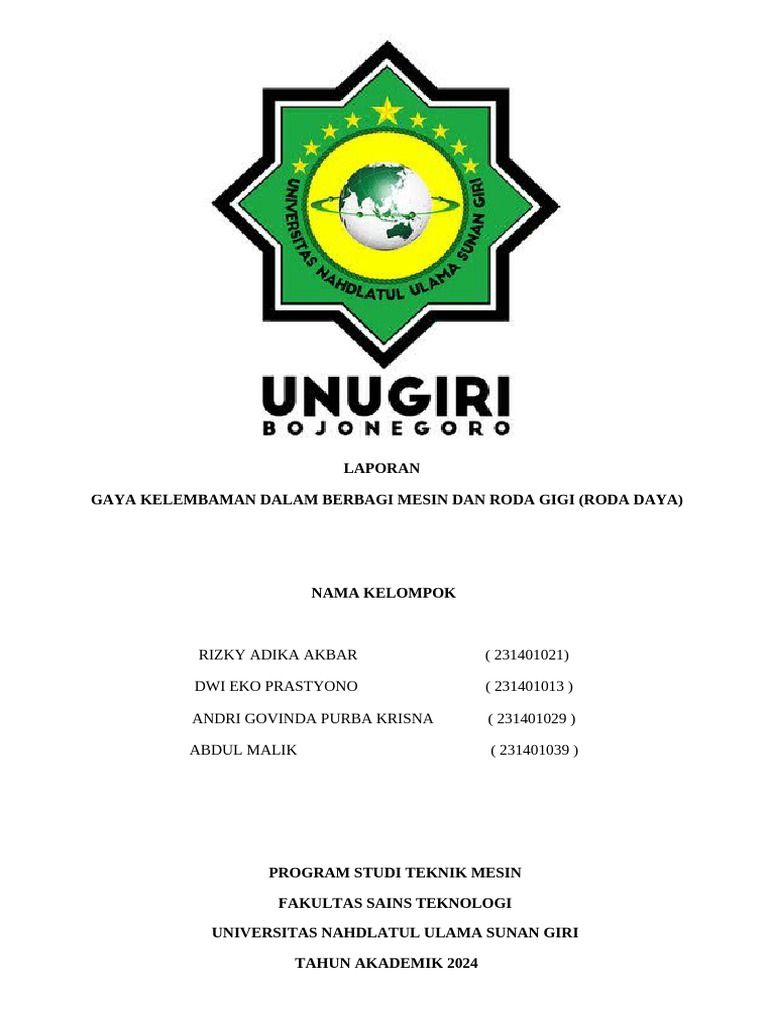 UNIVERSITAS NAHDLATUL ULAMA SUNAN GIRI

UNUGIRI
BOJONEGORO

LAPORAN

GAYA KELEMBAMAN DALAM BERBAGI MESIN DAN RODA GIGI (RODA DAYA)

NAMA KELOMPOK

RIZKY ADIKA AKBAR ( 231401021)
DWI EKO PRASTYONO ( 231401013 )
ANDRI GOVINDA PURBA KRISNA ( 231401029 )
ABDUL MALIK ( 231401039 )

PROGRAM STUDI TEKNIK MESIN

FAKULTAS SAINS TEKNOLOGI

UNIVERSITAS NAHDLATUL ULAMA SUNAN GIRI

TAHUN AKADEMIK 2024